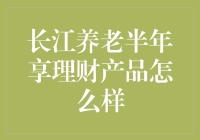 长江养老半年享理财产品怎么样